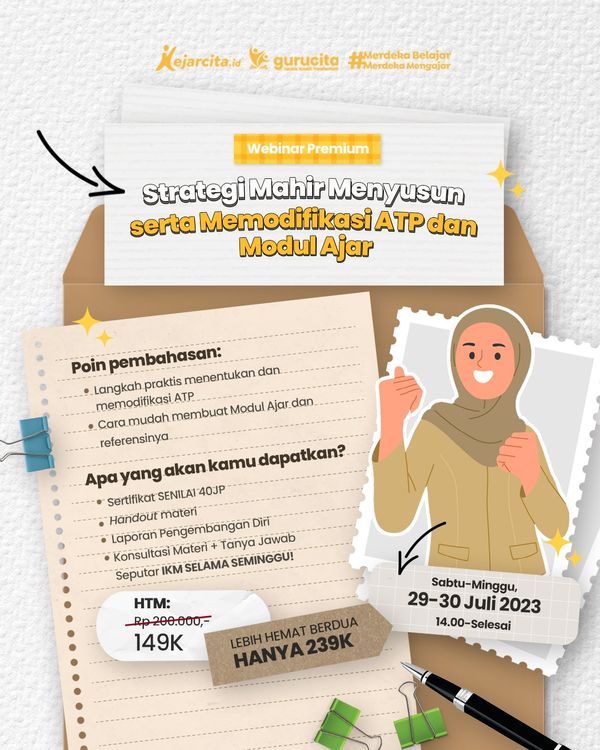 kejarcita.id gurucita #Merdeka Belajar Merdeka Mengajar

Webinar Premium

Strategi Mahir Menyusun serta Memodifikasi ATP dan Modul Ajar

Poin pembahasan:
• Langkah praktis menentukan dan memodifikasi ATP
• Cara mudah membuat Modul Ajar dan referensinya

Apa yang akan kamu dapatkan?
• Sertifikat SENILAI 40JP
• Handout materi
• Laporan Pengembangan Diri
• Konsultasi Materi + Tanya Jawab Seputar IKM SELAMA SEMINGGU!

HTM:
Rp 200.000,-
149K

LEBIH HEMAT BERDUA
HANYA 239K

Sabtu-Minggu,
29-30 Juli 2023
14.00-Selesai